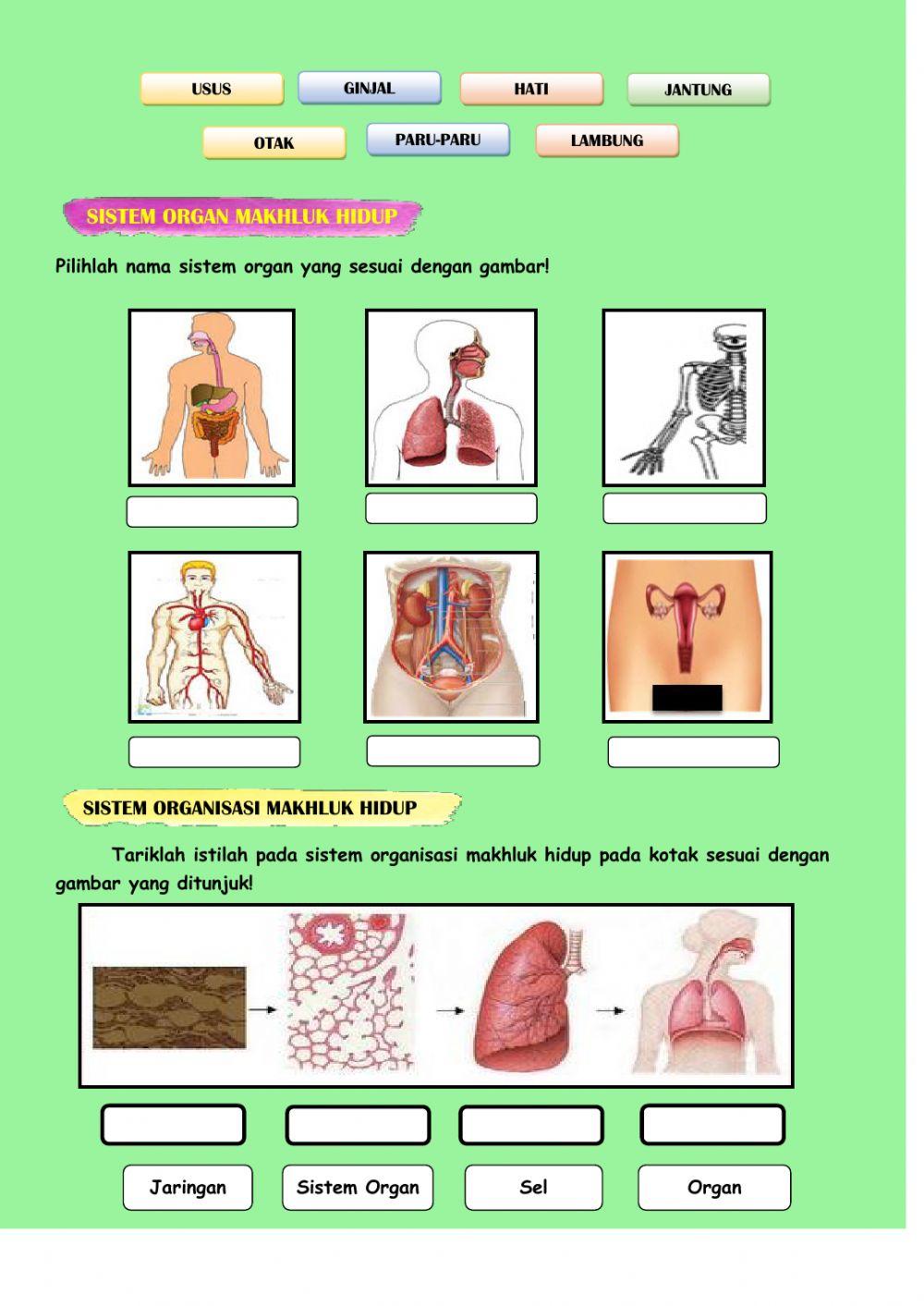 USUS GINJAL HATI JANTUNG

OTAK PARU-PARU LAMBUNG

SISTEM ORGAN MAKHLUK HIDUP

Pilihlah nama sistem organ yang sesuai dengan gambar!

SISTEM ORGANISASI MAKHLUK HIDUP

Tariklah istilah pada sistem organisasi makhluk hidup pada kotak sesuai dengan gambar yang ditunjuk!

Jaringan Sistem Organ Sel Organ